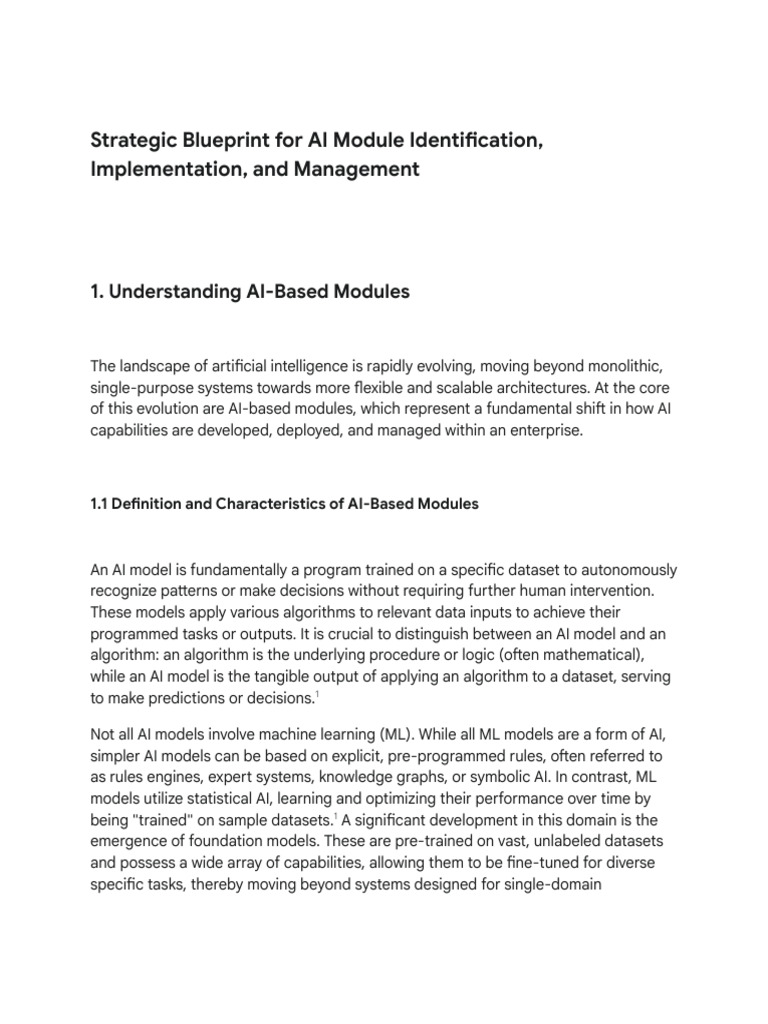 Strategic Blueprint for AI Module Identification, Implementation, and Management

1. Understanding AI-Based Modules

The landscape of artificial intelligence is rapidly evolving, moving beyond monolithic, single-purpose systems towards more flexible and scalable architectures. At the core of this evolution are AI-based modules, which represent a fundamental shift in how AI capabilities are developed, deployed, and managed within an enterprise.

1.1 Definition and Characteristics of AI-Based Modules

An AI model is fundamentally a program trained on a specific dataset to autonomously recognize patterns or make decisions without requiring further human intervention. These models apply various algorithms to relevant data inputs to achieve their programmed tasks or outputs. It is crucial to distinguish between an AI model and an algorithm: an algorithm is the underlying procedure or logic (often mathematical), while an AI model is the tangible output of applying an algorithm to a dataset, serving to make predictions or decisions.$^1$

Not all AI models involve machine learning (ML). While all ML models are a form of AI, simpler AI models can be based on explicit, pre-programmed rules, often referred to as rules engines, expert systems, knowledge graphs, or symbolic AI. In contrast, ML models utilize statistical AI, learning and optimizing their performance over time by being "trained" on sample datasets.$^1$ A significant development in this domain is the emergence of foundation models. These are pre-trained on vast, unlabeled datasets and possess a wide array of capabilities, allowing them to be fine-tuned for diverse specific tasks, thereby moving beyond systems designed for single-domain